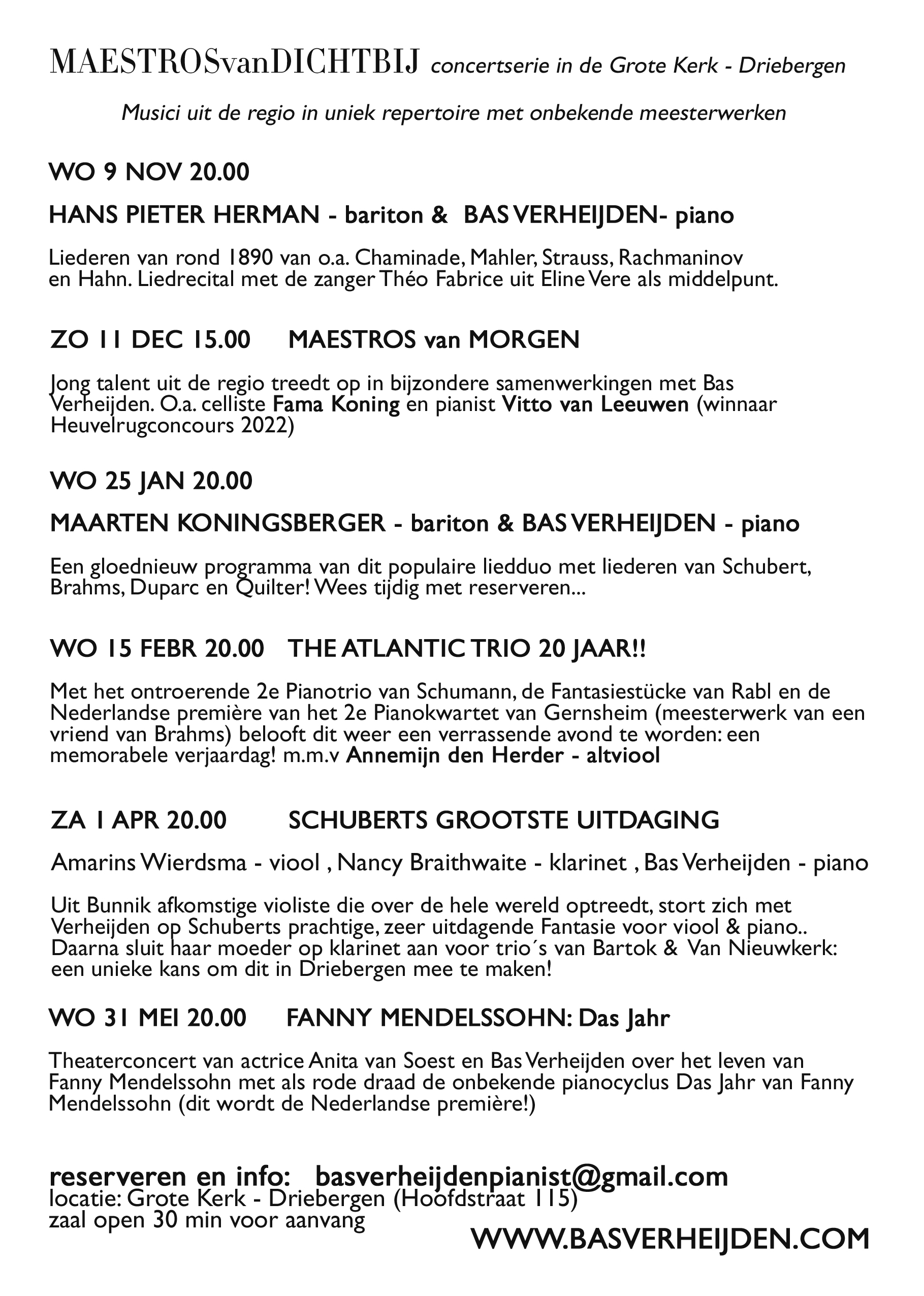 MAESTROSvanDICHTBIJ concertserie in de Grote Kerk - Driebergen

Musici uit de regio in uniek repertoire met onbekende meesterwerken

WO 9 NOV 20.00

HANS PIETER HERMAN - bariton & BAS VERHEIJDEN- piano

Liederen van rond 1890 van o.a. Chaminade, Mahler, Strauss, Rachmaninov en Hahn. Liedrecital met de zanger Théo Fabrice uit Eline Vere als middelpunt.

ZO 11 DEC 15.00 MAESTROS van MORGEN

Jong talent uit de regio treedt op in bijzondere samenwerkingen met Bas Verheijden. O.a. celliste Fama Koning en pianist Vitto van Leeuwen (winnaar Heuvelrugconcours 2022)

WO 25 JAN 20.00

MAARTEN KONINGSBERGER - bariton & BAS VERHEIJDEN - piano

Een gloednieuw programma van dit populaire liedduo met liederen van Schubert, Brahms, Duparc en Quilter! Wees tijdig met reserveren...

WO 15 FEBR 20.00 THE ATLANTIC TRIO 20 JAAR!!

Met het ontroerende 2e Pianotrio van Schumann, de Fantasiestücke van Rabl en de Nederlandse première van het 2e Pianokwartet van Gernsheim (meesterwerk van een vriend van Brahms) belooft dit weer een verrassende avond te worden: een memorabele verjaardag! m.m.v Annemijn den Herder - altviool

ZA 1 APR 20.00 SCHUBERTS GROOTSTE UITDAGING

Amarins Wierdsma - viool , Nancy Braithwaite - klarinet , Bas Verheijden - piano

Uit Bunnik afkomstige violiste die over de hele wereld optreedt, stort zich met Verheijden op Schuberts prachtige, zeer uitdagende Fantasie voor viool & piano.. Daarna sluit haar moeder op klarinet aan voor trio´s van Bartok & Van Nieuwkerk: een unieke kans om dit in Driebergen mee te maken!

WO 31 MEI 20.00 FANNY MENDELSSOHN: Das Jahr

Theaterconcert van actrice Anita van Soest en Bas Verheijden over het leven van Fanny Mendelssohn met als rode draad de onbekende pianocyclus Das Jahr van Fanny Mendelssohn (dit wordt de Nederlandse première!)

reserveren en info: basverheijdenpianist@gmail.com
locatie: Grote Kerk - Driebergen (Hoofdstraat 115)
zaal open 30 min voor aanvang

WWW.BASVERHEIJDEN.COM